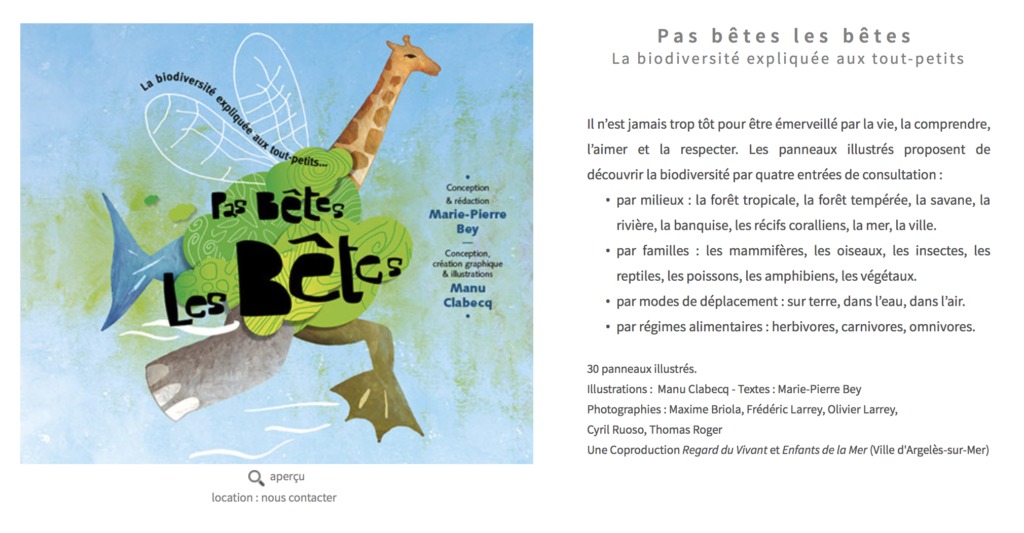 La biodiversité expliquée aux tout-petits...

Pas Bêtes Les Bêtes

Conception & rédaction
Marie-Pierre Bey

Conception, création graphique & illustrations
Manu Clabecq

aperçu
location : nous contacter

Pas bêtes les bêtes
La biodiversité expliquée aux tout-petits

Il n'est jamais trop tôt pour être émerveillé par la vie, la comprendre, l'aimer et la respecter. Les panneaux illustrés proposent de découvrir la biodiversité par quatre entrées de consultation :

• par milieux : la forêt tropicale, la forêt tempérée, la savane, la rivière, la banquise, les récifs coralliens, la mer, la ville.
• par familles : les mammifères, les oiseaux, les insectes, les reptiles, les poissons, les amphibiens, les végétaux.
• par modes de déplacement : sur terre, dans l'eau, dans l'air.
• par régimes alimentaires : herbivores, carnivores, omnivores.

30 panneaux illustrés.
Illustrations : Manu Clabecq - Textes : Marie-Pierre Bey
Photographies : Maxime Briola, Frédéric Larrey, Olivier Larrey, Cyril Ruoso, Thomas Roger
Une Coproduction Regard du Vivant et Enfants de la Mer (Ville d'Argelès-sur-Mer)